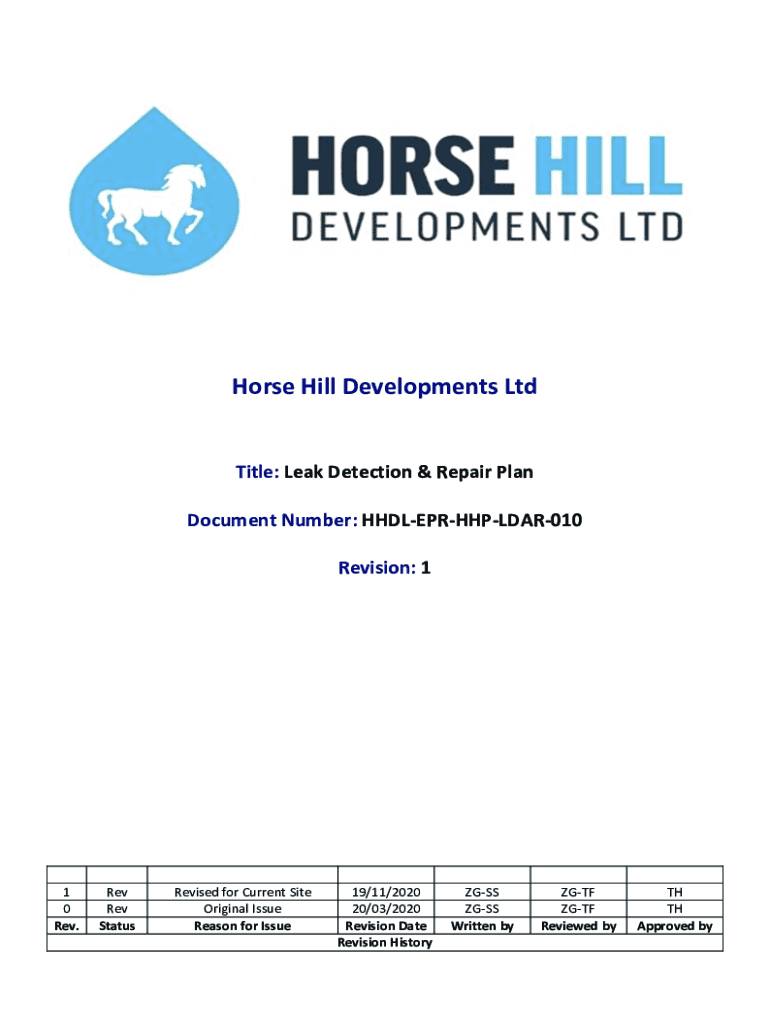 HORSE HILL
DEVELOPMENTS LTD

Horse Hill Developments Ltd

Title: Leak Detection & Repair Plan

Document Number: HHDL-EPR-HHP-LDAR-010

Revision: 1

|  |  |  |  |  |  |  |
|---|---|---|---|---|---|---|
| 1 | Rev | Revised for Current Site | 19/11/2020 | ZG-SS | ZG-TF | TH |
| 0 | Rev | Original Issue | 20/03/2020 | ZG-SS | ZG-TF | TH |
| Rev. | Status | Reason for Issue | Revision Date | Written by | Reviewed by | Approved by |
| Revision History |  |  |  |  |  |  |